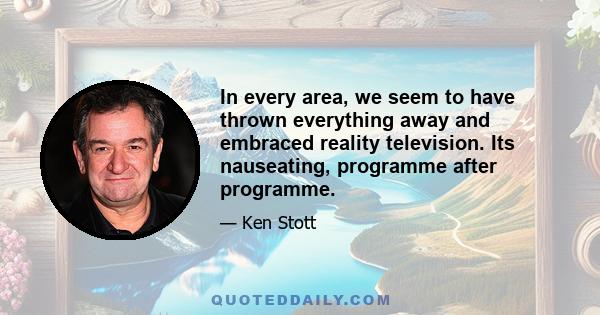 In every area, we seem to have thrown everything away and embraced reality television. Its nauseating, programme after programme.

— Ken Stott

QUOTEDDAILY.COM